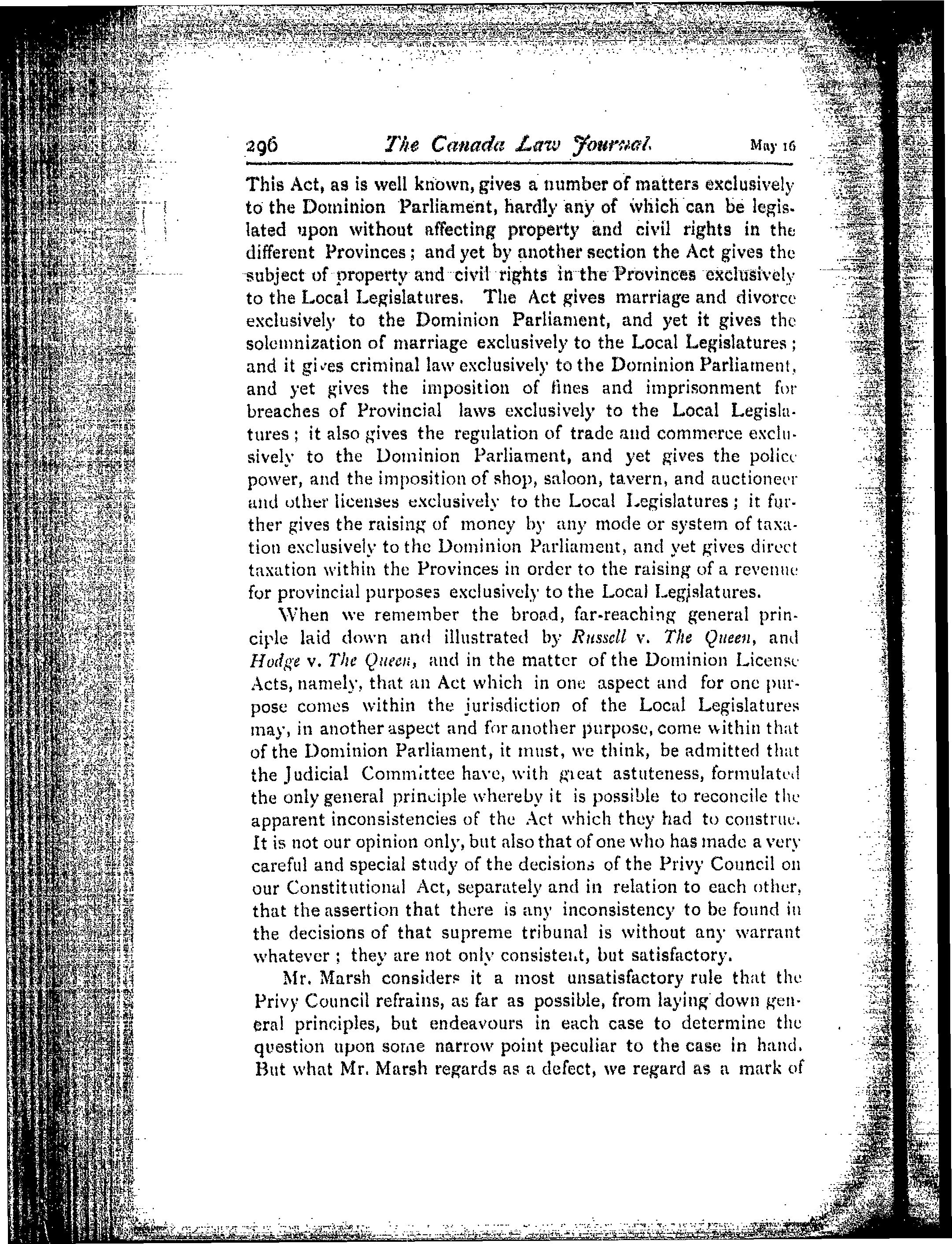 296 The Canada Law Journal. May 16

This Act, as is well known, gives a number of matters exclusively to the Dominion Parliament, hardly any of which can be legislated upon without affecting property and civil rights in the different Provinces; and yet by another section the Act gives the subject of property and civil rights in the Provinces exclusively to the Local Legislatures. The Act gives marriage and divorce exclusively to the Dominion Parliament, and yet it gives the solemnization of marriage exclusively to the Local Legislatures; and it gives criminal law exclusively to the Dominion Parliament, and yet gives the imposition of fines and imprisonment for breaches of Provincial laws exclusively to the Local Legislatures; it also gives the regulation of trade and commerce exclusively to the Dominion Parliament, and yet gives the police power, and the imposition of shop, saloon, tavern, and auctioneer and other licenses exclusively to the Local Legislatures; it further gives the raising of money by any mode or system of taxation exclusively to the Dominion Parliament, and yet gives direct taxation within the Provinces in order to the raising of a revenue for provincial purposes exclusively to the Local Legislatures.

When we remember the broad, far-reaching general principle laid down and illustrated by Russell v. The Queen, and Hodge v. The Queen, and in the matter of the Dominion License Acts, namely, that an Act which in one aspect and for one purpose comes within the jurisdiction of the Local Legislatures may, in another aspect and for another purpose, come within that of the Dominion Parliament, it must, we think, be admitted that the Judicial Committee have, with great astuteness, formulated the only general principle whereby it is possible to reconcile the apparent inconsistencies of the Act which they had to construe. It is not our opinion only, but also that of one who has made a very careful and special study of the decisions of the Privy Council on our Constitutional Act, separately and in relation to each other, that the assertion that there is any inconsistency to be found in the decisions of that supreme tribunal is without any warrant whatever; they are not only consistent, but satisfactory.

Mr. Marsh considers it a most unsatisfactory rule that the Privy Council refrains, as far as possible, from laying down general principles, but endeavours in each case to determine the question upon some narrow point peculiar to the case in hand. But what Mr. Marsh regards as a defect, we regard as a mark of